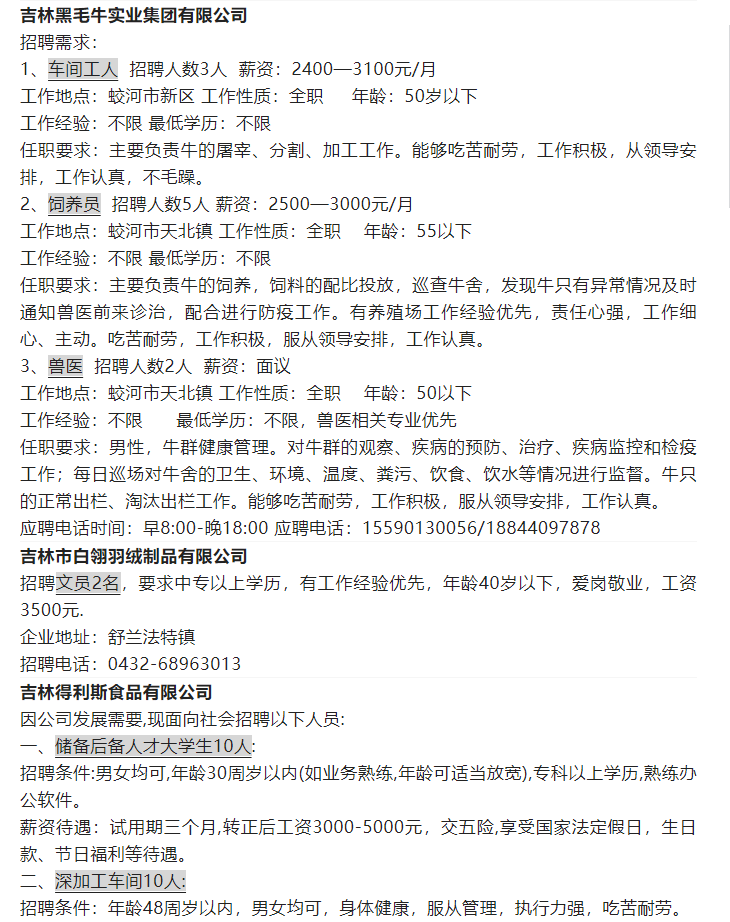 吉林黑毛牛实业集团有限公司
招聘需求：
1、车间工人 招聘人数3人 薪资：2400—3100元/月
工作地点：蛟河市新区 工作性质：全职 年龄：50岁以下
工作经验：不限 最低学历：不限
任职要求：主要负责牛的屠宰、分割、加工工作。能够吃苦耐劳，工作积极，从领导安排，工作认真，不毛躁。
2、饲养员 招聘人数5人 薪资：2500—3000元/月
工作地点：蛟河市天北镇 工作性质：全职 年龄：55以下
工作经验：不限 最低学历：不限
任职要求：主要负责牛的饲养，饲料的配比投放，巡查牛舍，发现牛只有异常情况及时通知兽医前来诊治，配合进行防疫工作。有养殖场工作经验优先，责任心强，工作细心、主动。吃苦耐劳，工作积极，服从领导安排，工作认真。
3、兽医 招聘人数2人 薪资：面议
工作地点：蛟河市天北镇 工作性质：全职 年龄：50以下
工作经验：不限 最低学历：不限，兽医相关专业优先
任职要求：男性，牛群健康管理。对牛群的观察、疾病的预防、治疗、疾病监控和检疫工作；每日巡场对牛舍的卫生、环境、温度、粪污、饮食、饮水等情况进行监督。牛只的正常出栏、淘汰出栏工作。能够吃苦耐劳，工作积极，服从领导安排，工作认真。
应聘电话时间：早8:00-晚18:00 应聘电话：15590130056/18844097878
吉林市白翎羽绒制品有限公司
招聘文员2名，要求中专以上学历，有工作经验优先，年龄40岁以下，爱岗敬业，工资3500元.
企业地址：舒兰法特镇
招聘电话：0432-68963013
吉林得利斯食品有限公司
因公司发展需要,现面向社会招聘以下人员:
一、储备后备人才大学生10人:
招聘条件:男女均可,年龄30周岁以内(如业务熟练,年龄可适当放宽),专科以上学历,熟练办公软件。
薪资待遇：试用期三个月,转正后工资3000-5000元，交五险,享受国家法定假日，生日款、节日福利等待遇。
二、深加工车间10人:
招聘条件：年龄48周岁以内，男女均可，身体健康，服从管理，执行力强，吃苦耐劳。